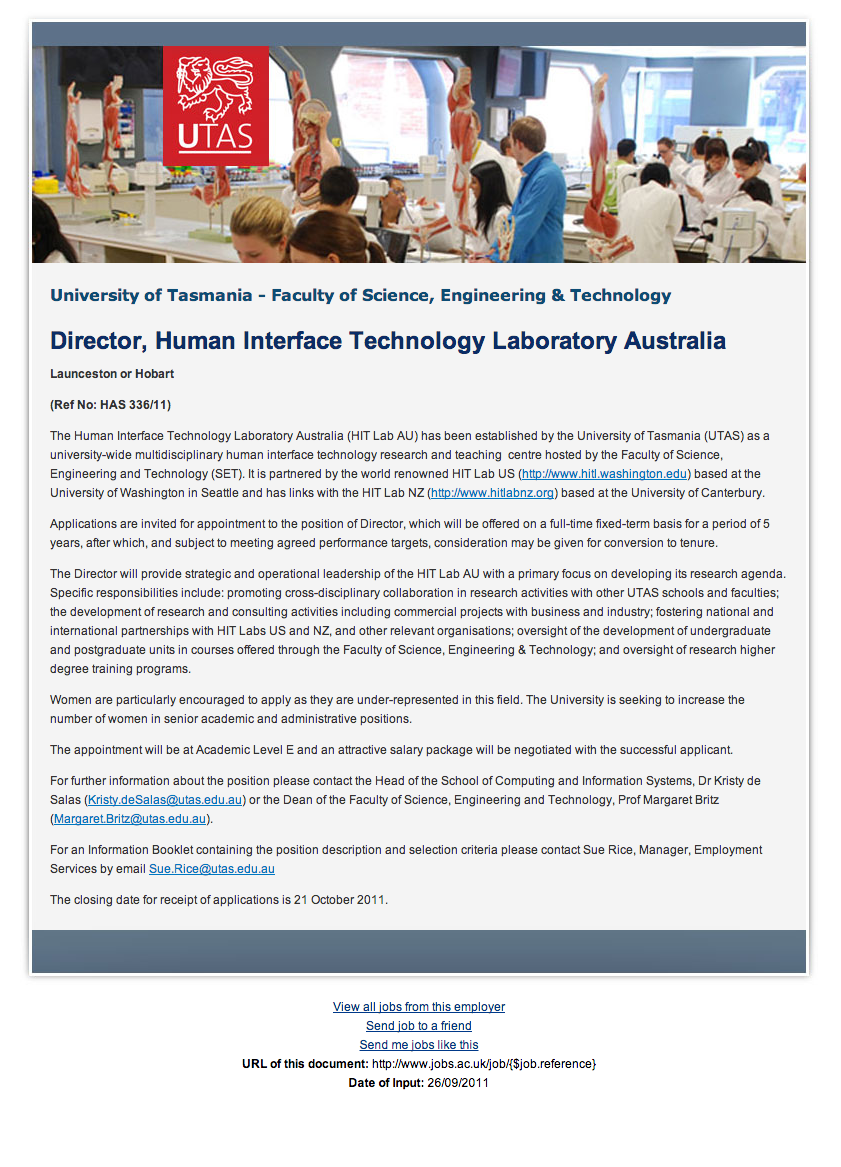 UTAS

University of Tasmania - Faculty of Science, Engineering & Technology

Director, Human Interface Technology Laboratory Australia

Launceston or Hobart

(Ref No: HAS 336/11)

The Human Interface Technology Laboratory Australia (HIT Lab AU) has been established by the University of Tasmania (UTAS) as a university-wide multidisciplinary human interface technology research and teaching centre hosted by the Faculty of Science, Engineering and Technology (SET). It is partnered by the world renowned HIT Lab US (http://www.hitl.washington.edu) based at the University of Washington in Seattle and has links with the HIT Lab NZ (http://www.hitlabnz.org) based at the University of Canterbury.

Applications are invited for appointment to the position of Director, which will be offered on a full-time fixed-term basis for a period of 5 years, after which, and subject to meeting agreed performance targets, consideration may be given for conversion to tenure.

The Director will provide strategic and operational leadership of the HIT Lab AU with a primary focus on developing its research agenda. Specific responsibilities include: promoting cross-disciplinary collaboration in research activities with other UTAS schools and faculties; the development of research and consulting activities including commercial projects with business and industry; fostering national and international partnerships with HIT Labs US and NZ, and other relevant organisations; oversight of the development of undergraduate and postgraduate units in courses offered through the Faculty of Science, Engineering & Technology; and oversight of research higher degree training programs.

Women are particularly encouraged to apply as they are under-represented in this field. The University is seeking to increase the number of women in senior academic and administrative positions.

The appointment will be at Academic Level E and an attractive salary package will be negotiated with the successful applicant.

For further information about the position please contact the Head of the School of Computing and Information Systems, Dr Kristy de Salas (Kristy.deSalas@utas.edu.au) or the Dean of the Faculty of Science, Engineering and Technology, Prof Margaret Britz (Margaret.Britz@utas.edu.au).

For an Information Booklet containing the position description and selection criteria please contact Sue Rice, Manager, Employment Services by email Sue.Rice@utas.edu.au

The closing date for receipt of applications is 21 October 2011.

View all jobs from this employer
Send job to a friend
Send me jobs like this
URL of this document: http://www.jobs.ac.uk/job/{$job.reference}
Date of Input: 26/09/2011